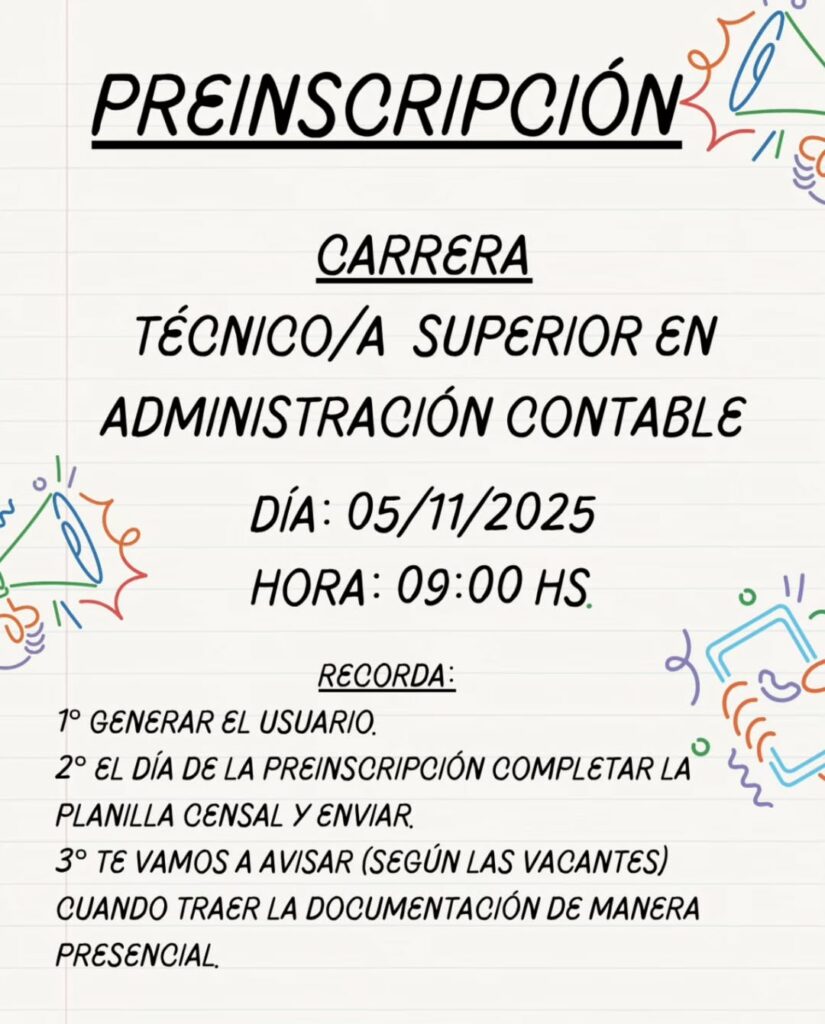 PREINSCRIPCIÓN

CARRERA
TÉCNICO/A SUPERIOR EN ADMINISTRACIÓN CONTABLE

DÍA: 05/11/2025
HORA: 09:00 HS.

RECORDA:
1° GENERAR EL USUARIO.
2° EL DÍA DE LA PREINSCRIPCIÓN COMPLETAR LA PLANILLA CENSAL Y ENVIAR.
3° TE VAMOS A AVISAR (SEGÚN LAS VACANTES) CUANDO TRAER LA DOCUMENTACIÓN DE MANERA PRESENCIAL.